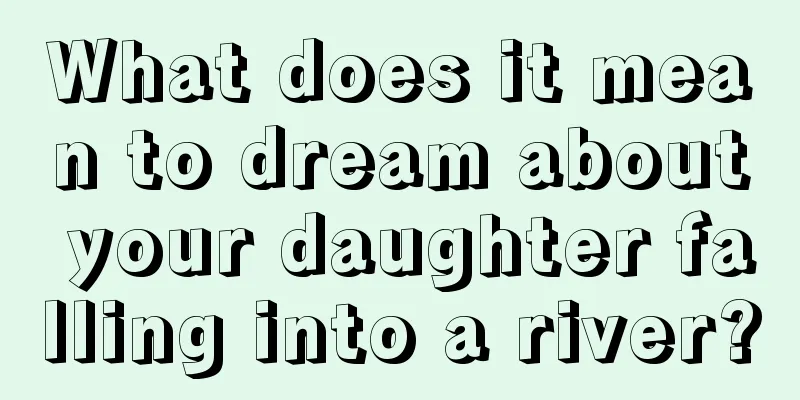 What does it mean to dream about your daughter falling into a river?